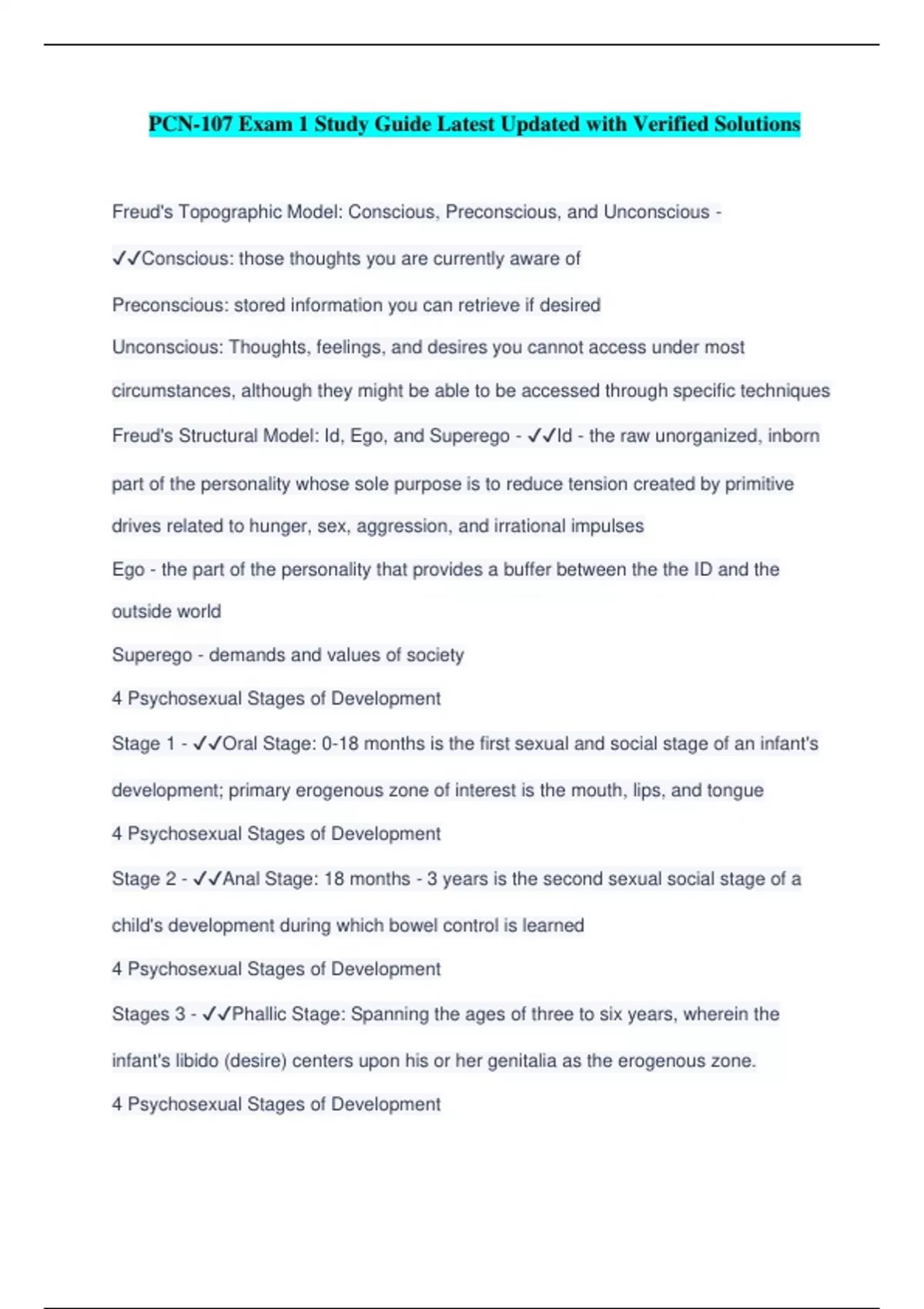 PCN-107 Exam 1 Study Guide Latest Updated with Verified Solutions

Freud's Topographic Model: Conscious, Preconscious, and Unconscious - ✓✓Conscious: those thoughts you are currently aware of

Preconscious: stored information you can retrieve if desired

Unconscious: Thoughts, feelings, and desires you cannot access under most circumstances, although they might be able to be accessed through specific techniques

Freud's Structural Model: Id, Ego, and Superego - ✓✓Id - the raw unorganized, inborn part of the personality whose sole purpose is to reduce tension created by primitive drives related to hunger, sex, aggression, and irrational impulses

Ego - the part of the personality that provides a buffer between the the ID and the outside world

Superego - demands and values of society

4 Psychosexual Stages of Development

Stage 1 - ✓✓Oral Stage: 0-18 months is the first sexual and social stage of an infant's development; primary erogenous zone of interest is the mouth, lips, and tongue

4 Psychosexual Stages of Development

Stage 2 - ✓✓Anal Stage: 18 months - 3 years is the second sexual social stage of a child's development during which bowel control is learned

4 Psychosexual Stages of Development

Stages 3 - ✓✓Phallic Stage: Spanning the ages of three to six years, wherein the infant's libido (desire) centers upon his or her genitalia as the erogenous zone.

4 Psychosexual Stages of Development